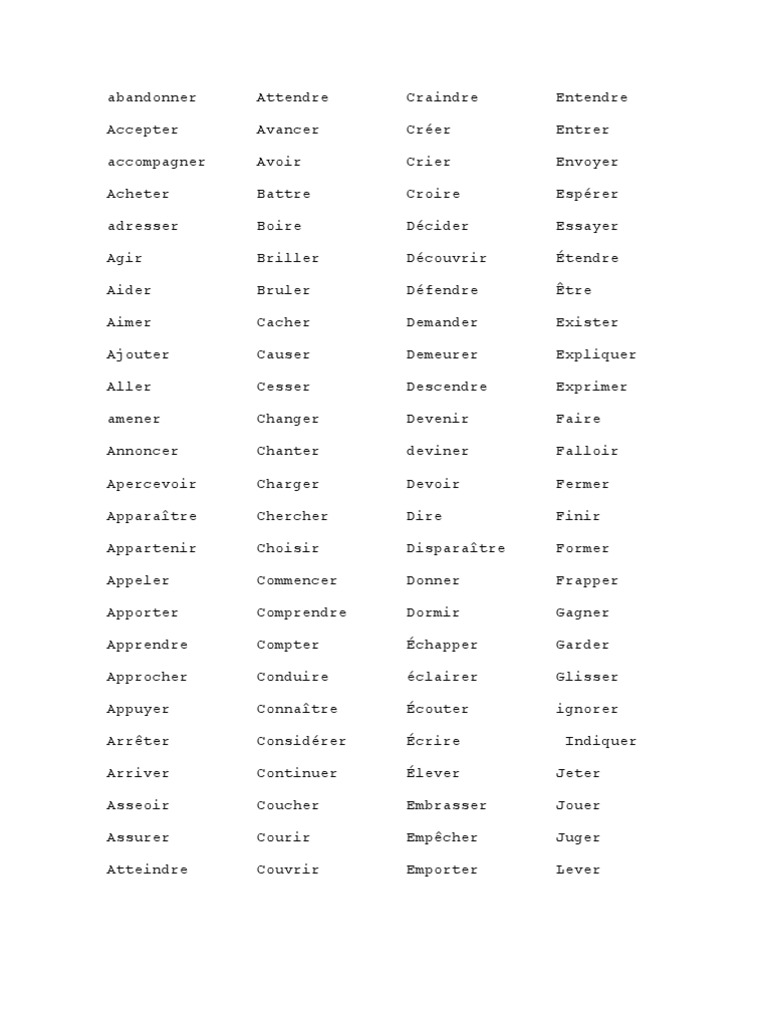 abandonner
Accepter
accompagner
Acheter
adresser
Agir
Aider
Aimer
Ajouter
Aller
amener
Annoncer
Apercevoir
Apparaître
Appartenir
Appeler
Apporter
Apprendre
Approcher
Appuyer
Arrêter
Arriver
Asseoir
Assurer
Atteindre

Attendre
Avancer
Avoir
Battre
Boire
Briller
Bruler
Cacher
Causer
Cesser
Changer
Chanter
Charger
Chercher
Choisir
Commencer
Comprendre
Compter
Conduire
Connaître
Considérer
Continuer
Coucher
Courir
Couvrir

Craindre
Créer
Crier
Croire
Décider
Découvrir
Défendre
Demander
Demeurer
Descendre
Devenir
deviner
Devoir
Dire
Disparaître
Donner
Dormir
Échapper
éclairer
Écouter
Écrire
Élever
Embrasser
Empêcher
Emporter

Entendre
Entrer
Envoyer
Espérer
Essayer
Étendre
Être
Exister
Expliquer
Exprimer
Faire
Falloir
Fermer
Finir
Former
Frapper
Gagner
Garder
Glisser
ignorer
Indiquer
Jeter
Jouer
Juger
Lever